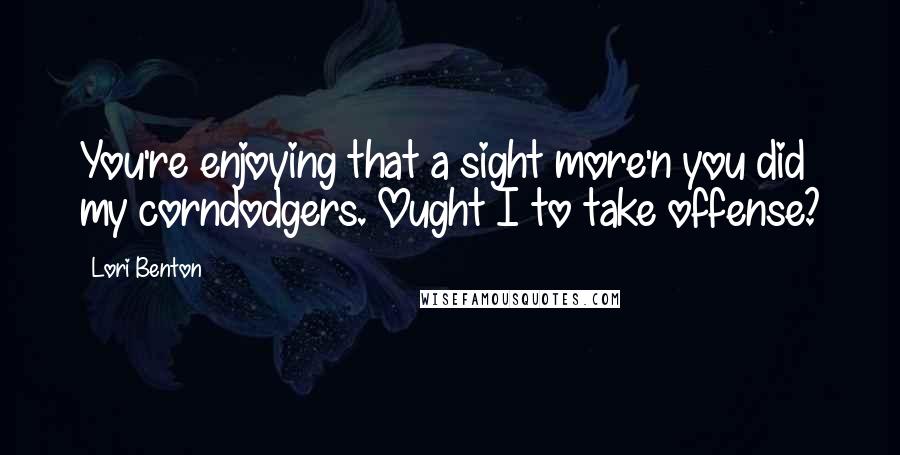 You're enjoying that a sight more'n you did my corndodgers. Ought I to take offense?

Lori Benton

WISEFAMOUSQUOTES.COM